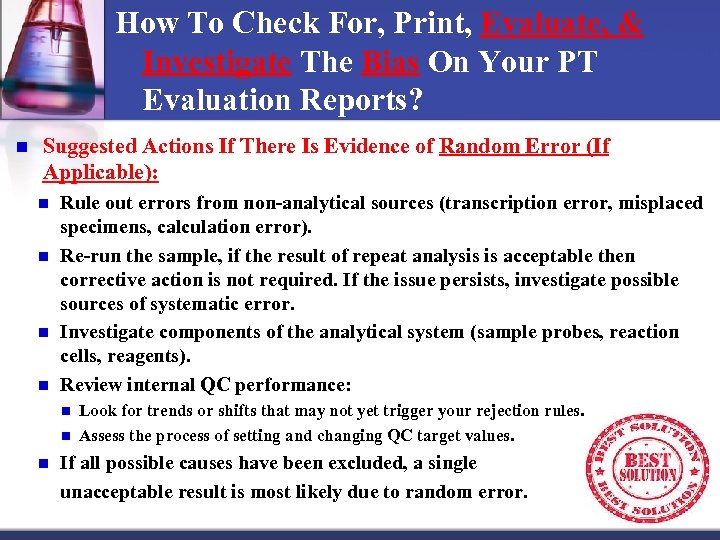 How To Check For, Print, Evaluate, & Investigate The Bias On Your PT Evaluation Reports?

• Suggested Actions If There Is Evidence of Random Error (If Applicable):

• Rule out errors from non-analytical sources (transcription error, misplaced specimens, calculation error).

• Re-run the sample, if the result of repeat analysis is acceptable then corrective action is not required. If the issue persists, investigate possible sources of systematic error.

• Investigate components of the analytical system (sample probes, reaction cells, reagents).

• Review internal QC performance:

• Look for trends or shifts that may not yet trigger your rejection rules.

• Assess the process of setting and changing QC target values.

• If all possible causes have been excluded, a single unacceptable result is most likely due to random error.

BEST SOLUTION
BEST SOLUTION
BEST SOLUTION